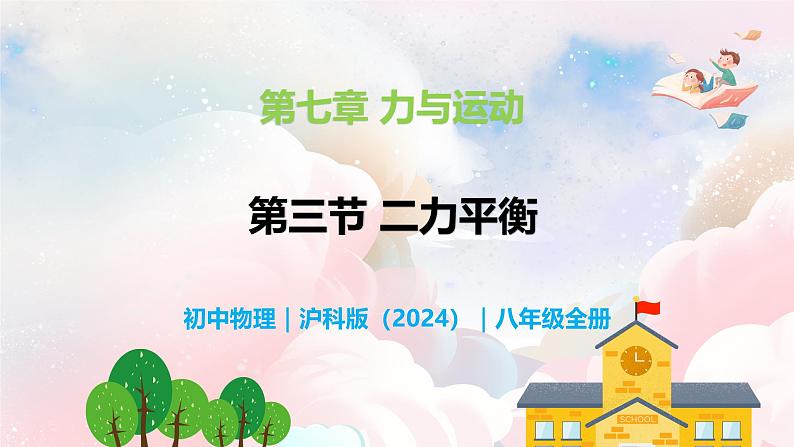 第七章 力与运动

第三节 二力平衡

初中物理｜沪科版（2024）｜八年级全册

SCHOOL